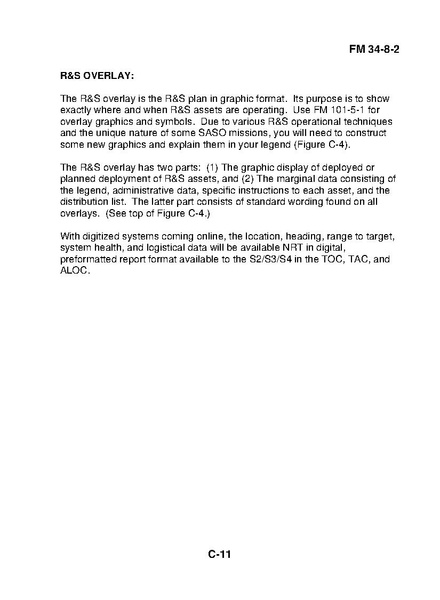 FM 34-8-2

R&S OVERLAY:

The R&S overlay is the R&S plan in graphic format. Its purpose is to show exactly where and when R&S assets are operating. Use FM 101-5-1 for overlay graphics and symbols. Due to various R&S operational techniques and the unique nature of some SASO missions, you will need to construct some new graphics and explain them in your legend (Figure C-4).

The R&S overlay has two parts: (1) The graphic display of deployed or planned deployment of R&S assets, and (2) The marginal data consisting of the legend, administrative data, specific instructions to each asset, and the distribution list. The latter part consists of standard wording found on all overlays. (See top of Figure C-4.)

With digitized systems coming online, the location, heading, range to target, system health, and logistical data will be available NRT in digital, preformatted report format available to the S2/S3/S4 in the TOC, TAC, and ALOC.

C-11